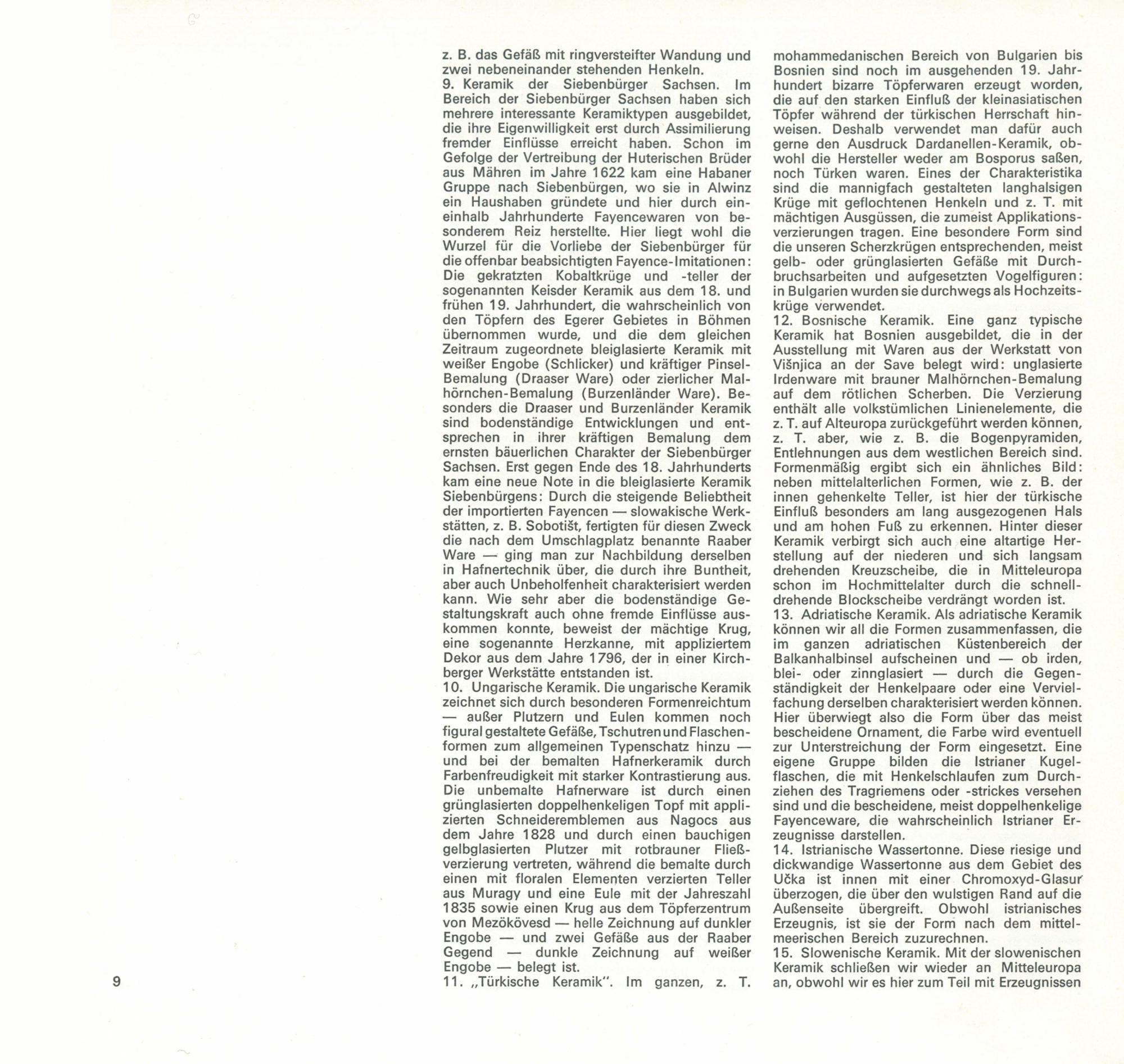 z. B. das Gefäß mit ringversteifter Wandung und zwei nebeneinander stehenden Henkeln.
9. Keramik der Siebenbürger Sachsen. Im Bereich der Siebenbürger Sachsen haben sich mehrere interessante Keramiktypen ausgebildet, die ihre Eigenwilligkeit erst durch Assimilierung fremder Einflüsse erreicht haben. Schon im Gefolge der Vertreibung der Huterischen Brüder aus Mähren im Jahre 1622 kam eine Habaner Gruppe nach Siebenbürgen, wo sie in Alwinz ein Haushaben gründete und hier durch eineinhalb Jahrhunderte Fayencewaren von besonderem Reiz herstellte. Hier liegt wohl die Wurzel für die Vorliebe der Siebenbürger für die offenbar beabsichtigten Fayence-Imitationen: Die gekratzten Kobaltkrüge und -teller der sogenannten Keisder Keramik aus dem 18. und frühen 19. Jahrhundert, die wahrscheinlich von den Töpfern des Egerer Gebietes in Böhmen übernommen wurde, und die dem gleichen Zeitraum zugeordnete bleiglasierte Keramik mit weißer Engobe (Schlicker) und kräftiger Pinsel-Bemalung (Draaser Ware) oder zierlicher Malhörnchen-Bemalung (Burzenländer Ware). Besonders die Draaser und Burzenländer Keramik sind bodenständige Entwicklungen und entsprechen in ihrer kräftigen Bemalung dem ernsten bäuerlichen Charakter der Siebenbürger Sachsen. Erst gegen Ende des 18. Jahrhunderts kam eine neue Note in die bleiglasierte Keramik Siebenbürgens: Durch die steigende Beliebtheit der importierten Fayencen — slowakische Werkstätten, z. B. Sobotišt, fertigten für diesen Zweck die nach dem Umschlagplatz benannte Raaber Ware — ging man zur Nachbildung derselben in Hafnertechnik über, die durch ihre Buntheit, aber auch Unbeholfenheit charakterisiert werden kann. Wie sehr aber die bodenständige Gestaltungskraft auch ohne fremde Einflüsse auskommen konnte, beweist der mächtige Krug, eine sogenannte Herzkanne, mit appliziertem Dekor aus dem Jahre 1796, der in einer Kirchberger Werkstätte entstanden ist.
10. Ungarische Keramik. Die ungarische Keramik zeichnet sich durch besonderen Formenreichtum — außer Plutzern und Eulen kommen noch figural gestaltete Gefäße, Tschutren und Flaschenformen zum allgemeinen Typenschatz hinzu — und bei der bemalten Hafnerkeramik durch Farbenfreudigkeit mit starker Kontrastierung aus. Die unbemalte Hafnerware ist durch einen grünglasierten doppelhenkeligen Topf mit applizierten Schneideremblemen aus Nagocs aus dem Jahre 1828 und durch einen bauchigen gelbglasierten Plutzer mit rotbrauner Fließverzierung vertreten, während die bemalte durch einen mit floralen Elementen verzierten Teller aus Muragy und eine Eule mit der Jahreszahl 1835 sowie einen Krug aus dem Töpferzentrum von Mezökövesd — helle Zeichnung auf dunkler Engobe — und zwei Gefäße aus der Raaber Gegend — dunkle Zeichnung auf weißer Engobe — belegt ist.
11. „Türkische Keramik". Im ganzen, z. T. mohammedanischen Bereich von Bulgarien bis Bosnien sind noch im ausgehenden 19. Jahrhundert bizarre Töpferwaren erzeugt worden, die auf den starken Einfluß der kleinasiatischen Töpfer während der türkischen Herrschaft hinweisen. Deshalb verwendet man dafür auch gerne den Ausdruck Dardanellen-Keramik, obwohl die Hersteller weder am Bosporus saßen, noch Türken waren. Eines der Charakteristika sind die mannigfach gestalteten langhalsigen Krüge mit geflochtenen Henkeln und z. T. mit mächtigen Ausgüssen, die zumeist Applikationsverzierungen tragen. Eine besondere Form sind die unseren Scherzkrügen entsprechenden, meist gelb- oder grünglasierten Gefäße mit Durchbruchsarbeiten und aufgesetzten Vogelfiguren: in Bulgarien wurden sie durchwegs als Hochzeitskrüge verwendet.
12. Bosnische Keramik. Eine ganz typische Keramik hat Bosnien ausgebildet, die in der Ausstellung mit Waren aus der Werkstatt von Višnjica an der Save belegt wird: unglasierte Irdenware mit brauner Malhörnchen-Bemalung auf dem rötlichen Scherben. Die Verzierung enthält alle volkstümlichen Linienelemente, die z. T. auf Alteuropa zurückgeführt werden können, z. T. aber, wie z. B. die Bogenpyramiden, Entlehnungen aus dem westlichen Bereich sind. Formenmäßig ergibt sich ein ähnliches Bild: neben mittelalterlichen Formen, wie z. B. der innen gehenkelte Teller, ist hier der türkische Einfluß besonders am lang ausgezogenen Hals und am hohen Fuß zu erkennen. Hinter dieser Keramik verbirgt sich auch eine altartige Herstellung auf der niederen und sich langsam drehenden Kreuzscheibe, die in Mitteleuropa schon im Hochmittelalter durch die schnelldrehende Blockscheibe verdrängt worden ist.
13. Adriatische Keramik. Als adriatische Keramik können wir all die Formen zusammenfassen, die im ganzen adriatischen Küstenbereich der Balkanhalbinsel aufscheinen und — ob irden, blei- oder zinnglasiert — durch die Gegenständigkeit der Henkelpaare oder eine Vervielfachung derselben charakterisiert werden können. Hier überwiegt also die Form über das meist bescheidene Ornament, die Farbe wird eventuell zur Unterstreichung der Form eingesetzt. Eine eigene Gruppe bilden die Istrianer Kugelflaschen, die mit Henkelschlaufen zum Durchziehen des Tragriemens oder -strickes versehen sind und die bescheidene, meist doppelhenkelige Fayenceware, die wahrscheinlich Istrianer Erzeugnisse darstellen.
14. Istrianische Wassertonne. Diese riesige und dickwandige Wassertonne aus dem Gebiet des Učka ist innen mit einer Chromoxyd-Glasur überzogen, die über den wulstigen Rand auf die Außenseite übergreift. Obwohl istrianisches Erzeugnis, ist sie der Form nach dem mittelmeerischen Bereich zuzurechnen.
15. Slowenische Keramik. Mit der slowenischen Keramik schließen wir wieder an Mitteleuropa an, obwohl wir es hier zum Teil mit Erzeugnissen

9